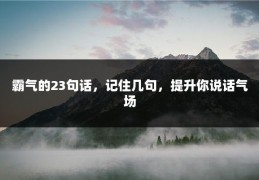 霸气的23句话，记住几句，提升你说话气场